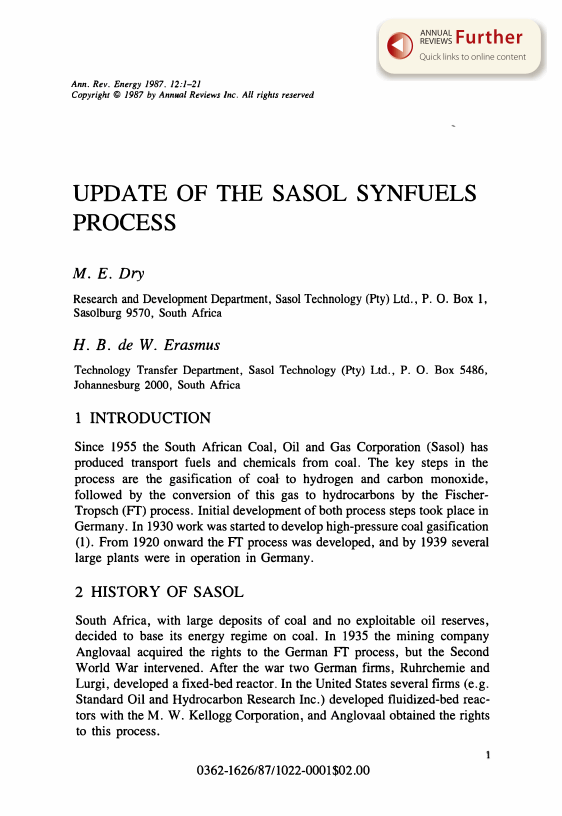 ANNUAL REVIEWS Further
Quick links to online content

Ann. Rev. Energy 1987. 12:1–21
Copyright © 1987 by Annual Reviews Inc. All rights reserved

UPDATE OF THE SASOL SYNFUELS PROCESS

M. E. Dry

Research and Development Department, Sasol Technology (Pty) Ltd., P. O. Box 1, Sasolburg 9570, South Africa

H. B. de W. Erasmus

Technology Transfer Department, Sasol Technology (Pty) Ltd., P. O. Box 5486, Johannesburg 2000, South Africa

1 INTRODUCTION

Since 1955 the South African Coal, Oil and Gas Corporation (Sasol) has produced transport fuels and chemicals from coal. The key steps in the process are the gasification of coal to hydrogen and carbon monoxide, followed by the conversion of this gas to hydrocarbons by the Fischer-Tropsch (FT) process. Initial development of both process steps took place in Germany. In 1930 work was started to develop high-pressure coal gasification (1). From 1920 onward the FT process was developed, and by 1939 several large plants were in operation in Germany.

2 HISTORY OF SASOL

South Africa, with large deposits of coal and no exploitable oil reserves, decided to base its energy regime on coal. In 1935 the mining company Anglovaal acquired the rights to the German FT process, but the Second World War intervened. After the war two German firms, Ruhrchemie and Lurgi, developed a fixed-bed reactor. In the United States several firms (e.g. Standard Oil and Hydrocarbon Research Inc.) developed fluidized-bed reactors with the M. W. Kellogg Corporation, and Anglovaal obtained the rights to this process.

1

0362-1626/87/1022-0001$02.00